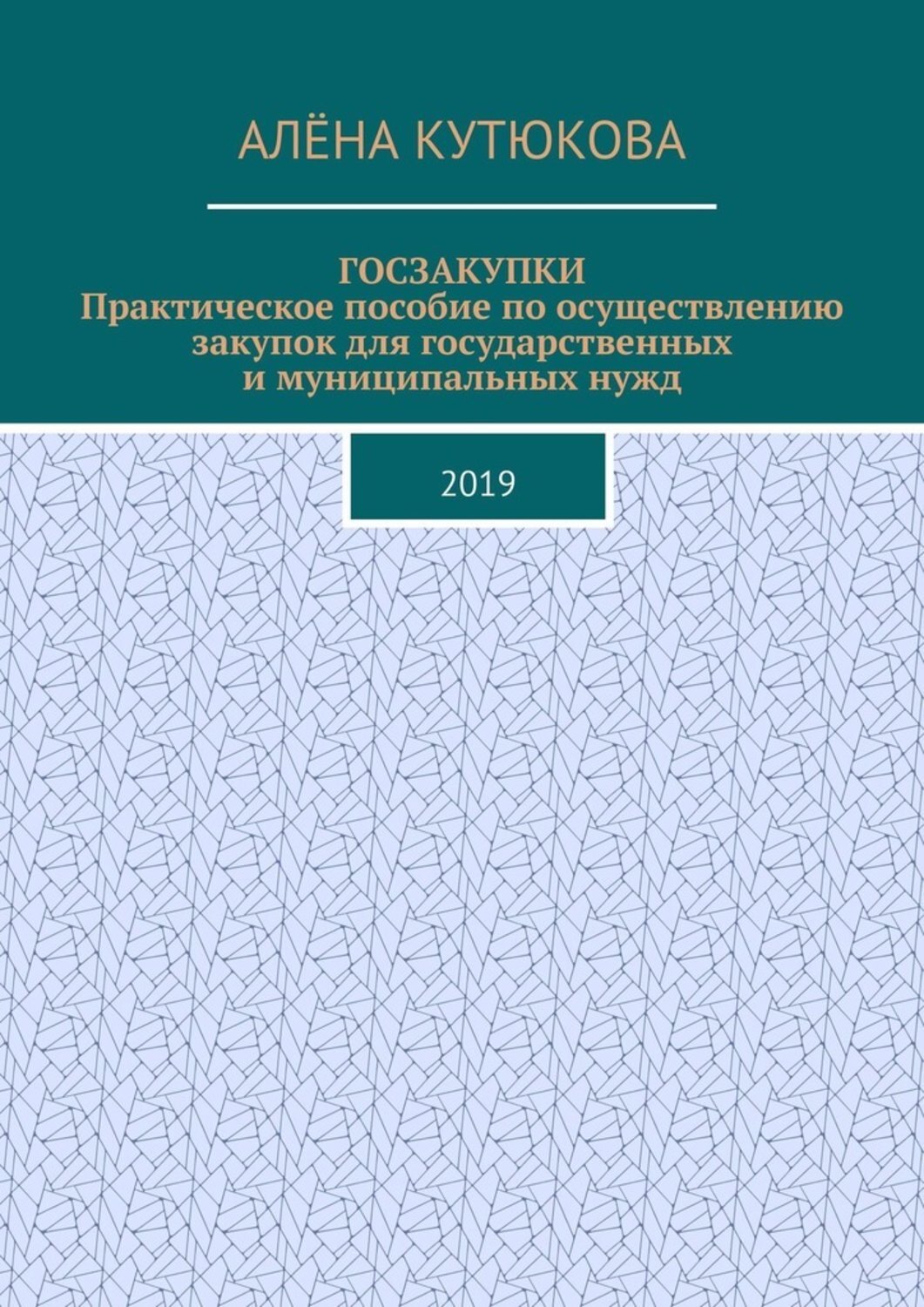 АЛЁНА КУТЮКОВА

ГОСЗАКУПКИ
Практическое пособие по осуществлению закупок для государственных и муниципальных нужд

2019